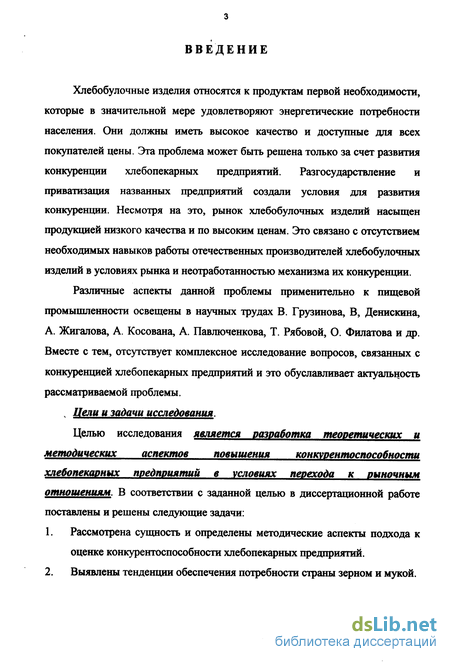 3

ВВЕДЕНИЕ

Хлебобулочные изделия относятся к продуктам первой необходимости, которые в значительной мере удовлетворяют энергетические потребности населения. Они должны иметь высокое качество и доступные для всех покупателей цены. Эта проблема может быть решена только за счет развития конкуренции хлебопекарных предприятий. Разгосударствление и приватизация названных предприятий создали условия для развития конкуренции. Несмотря на это, рынок хлебобулочных изделий насыщен продукцией низкого качества и по высоким ценам. Это связано с отсутствием необходимых навыков работы отечественных производителей хлебобулочных изделий в условиях рынка и неотработанностью механизма их конкуренции.

Различные аспекты данной проблемы применительно к пищевой промышленности освещены в научных трудах В. Грузинова, В, Денискина, А. Жигалова, А. Косована, А. Павлюченкова, Т. Рябовой, О. Филатова и др. Вместе с тем, отсутствует комплексное исследование вопросов, связанных с конкуренцией хлебопекарных предприятий и это обуславливает актуальность рассматриваемой проблемы.

Цели и задачи исследования.

Целью исследования является разработка теоретических и методических аспектов повышения конкурентоспособности хлебопекарных предприятий в условиях перехода к рыночным отношениям. В соответствии с заданной целью в диссертационной работе поставлены и решены следующие задачи:

1. Рассмотрена сущность и определены методические аспекты подхода к оценке конкурентоспособности хлебопекарных предприятий.

2. Выявлены тенденции обеспечения потребности страны зерном и мукой.

dsLib.net
библиотека диссертаций